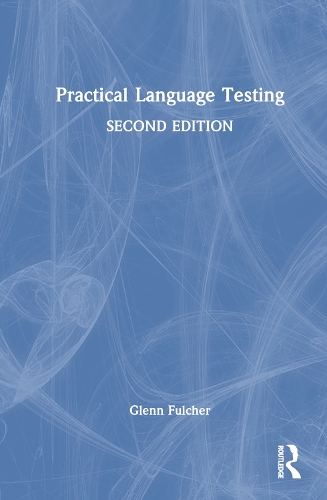 Practical Language Testing

SECOND EDITION

Glenn Fulcher

ROUTLEDGE